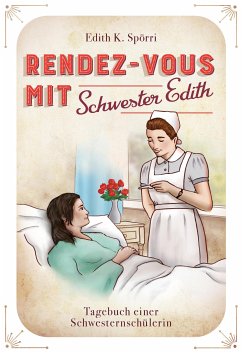 Edith K. Spörri

RENDEZ-VOUS MIT Schwester Edith

Tagebuch einer Schwesternschülerin